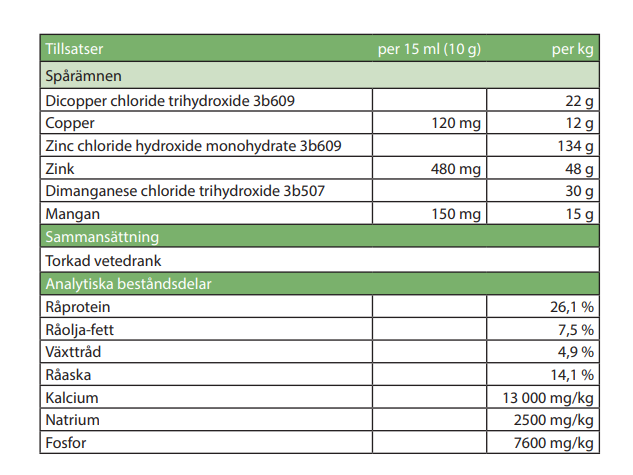 | Tillsatser | per 15 ml (10 g) | per kg |
|---|---|---|
| Spårämnen | | |
| Dicopper chloride trihydroxide 3b609 | | 22 g |
| Copper | 120 mg | 12 g |
| Zinc chloride hydroxide monohydrate 3b609 | | 134 g |
| Zink | 480 mg | 48 g |
| Dimanganese chloride trihydroxide 3b507 | | 30 g |
| Mangan | 150 mg | 15 g |
| Sammansättning | | |
| Torkad vetedrank | | |
| Analytiska beståndsdelar | | |
| Råprotein | | 26,1 % |
| Råolja-fett | | 7,5 % |
| Växttråd | | 4,9 % |
| Råaska | | 14,1 % |
| Kalcium | | 13 000 mg/kg |
| Natrium | | 2500 mg/kg |
| Fosfor | | 7600 mg/kg |